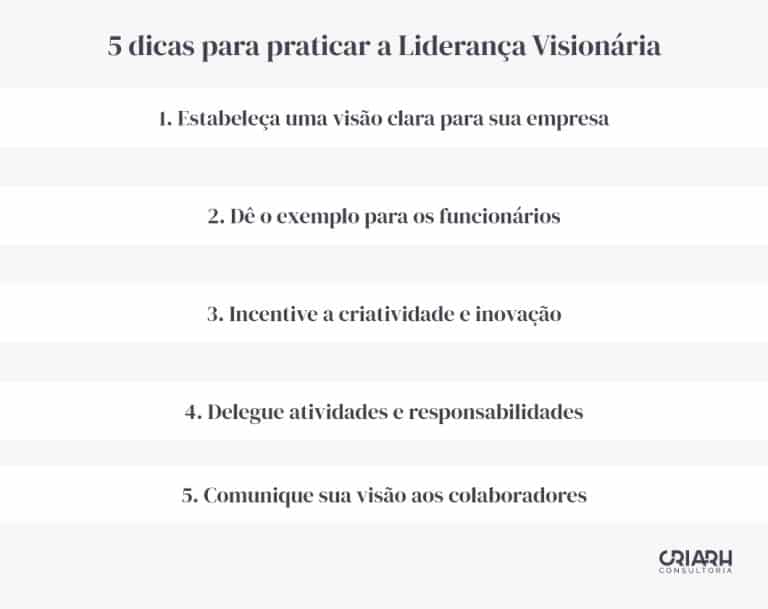 5 dicas para praticar a Liderança Visionária

1. Estabeleça uma visão clara para sua empresa

2. Dê o exemplo para os funcionários

3. Incentive a criatividade e inovação

4. Delegue atividades e responsabilidades

5. Comunique sua visão aos colaboradores

CRIARH
CONSULTORIA